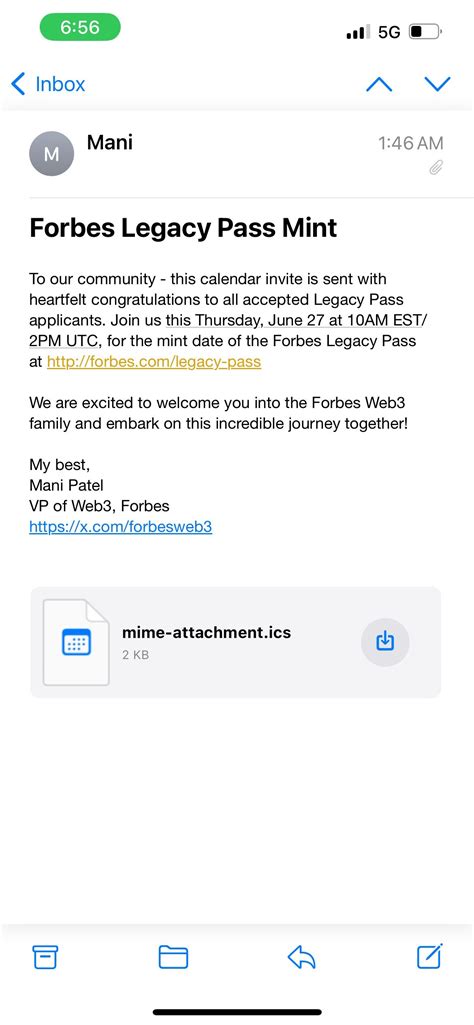 6:56
5G

Inbox

M
Mani
1:46 AM

Forbes Legacy Pass Mint

To our community - this calendar invite is sent with heartfelt congratulations to all accepted Legacy Pass applicants. Join us this Thursday, June 27 at 10AM EST/ 2PM UTC, for the mint date of the Forbes Legacy Pass at http://forbes.com/legacy-pass

We are excited to welcome you into the Forbes Web3 family and embark on this incredible journey together!

My best,
Mani Patel
VP of Web3, Forbes
https://x.com/forbesweb3

mime-attachment.ics
2 KB